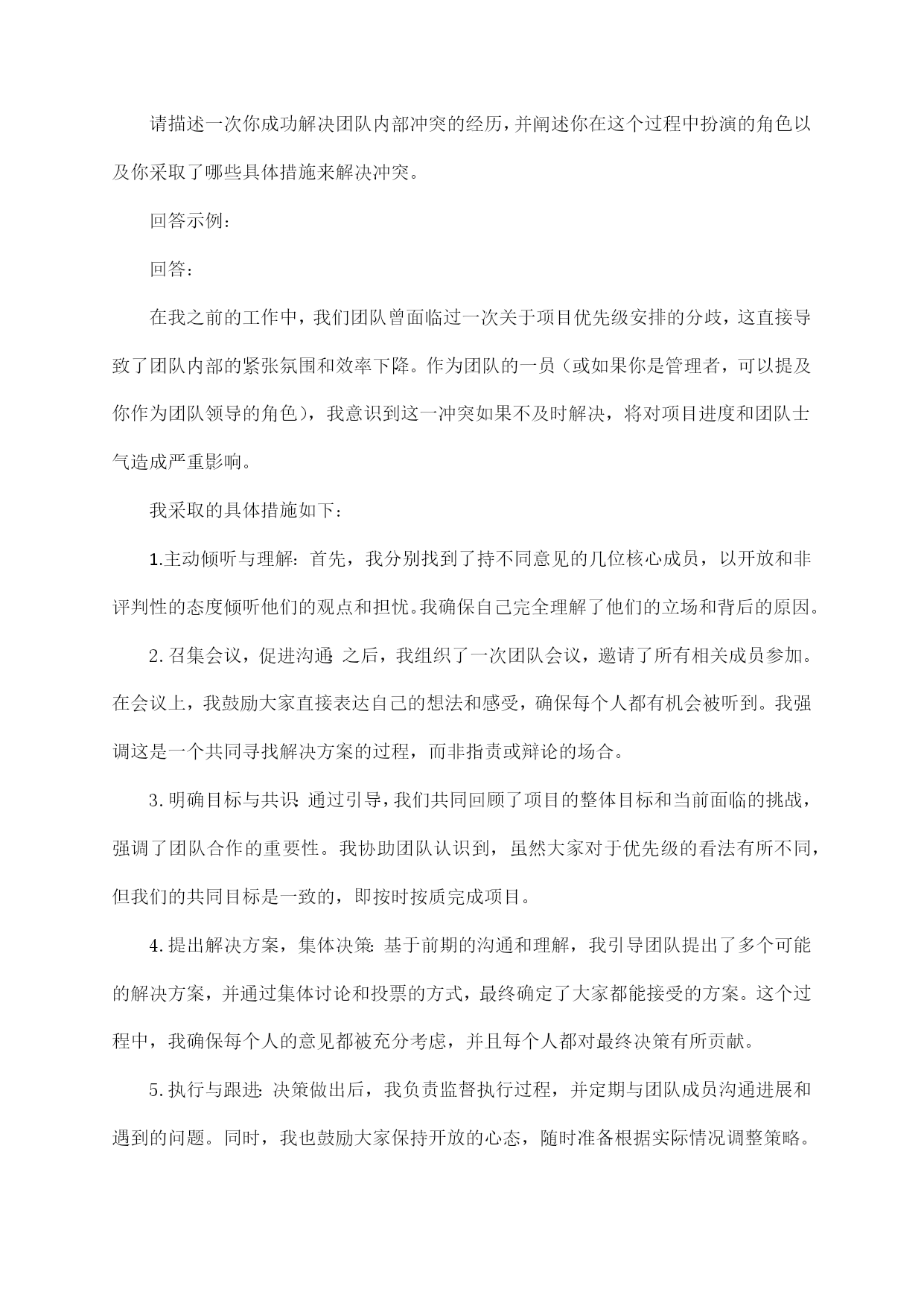 请描述一次你成功解决团队内部冲突的经历，并阐述你在这个过程中扮演的角色以及你采取了哪些具体措施来解决冲突。

回答示例：

回答：

在我之前的工作中，我们团队曾面临过一次关于项目优先级安排的分歧，这直接导致了团队内部的紧张氛围和效率下降。作为团队的一员（或如果你是管理者，可以提及你作为团队领导的角色），我意识到这一冲突如果不及时解决，将对项目进度和团队士气造成严重影响。

我采取的具体措施如下：

1.主动倾听与理解：首先，我分别找到了持不同意见的几位核心成员，以开放和非评判性的态度倾听他们的观点和担忧。我确保自己完全理解了他们的立场和背后的原因。

2.召集会议，促进沟通：之后，我组织了一次团队会议，邀请了所有相关成员参加。在会议上，我鼓励大家直接表达自己的想法和感受，确保每个人都有机会被听到。我强调这是一个共同寻找解决方案的过程，而非指责或辩论的场合。

3.明确目标与共识：通过引导，我们共同回顾了项目的整体目标和当前面临的挑战，强调了团队合作的重要性。我协助团队认识到，虽然大家对于优先级的看法有所不同，但我们的共同目标是一致的，即按时按质完成项目。

4.提出解决方案，集体决策：基于前期的沟通和理解，我引导团队提出了多个可能的解决方案，并通过集体讨论和投票的方式，最终确定了大家都能接受的方案。这个过程中，我确保每个人的意见都被充分考虑，并且每个人都对最终决策有所贡献。

5.执行与跟进：决策做出后，我负责监督执行过程，并定期与团队成员沟通进展和遇到的问题。同时，我也鼓励大家保持开放的心态，随时准备根据实际情况调整策略。